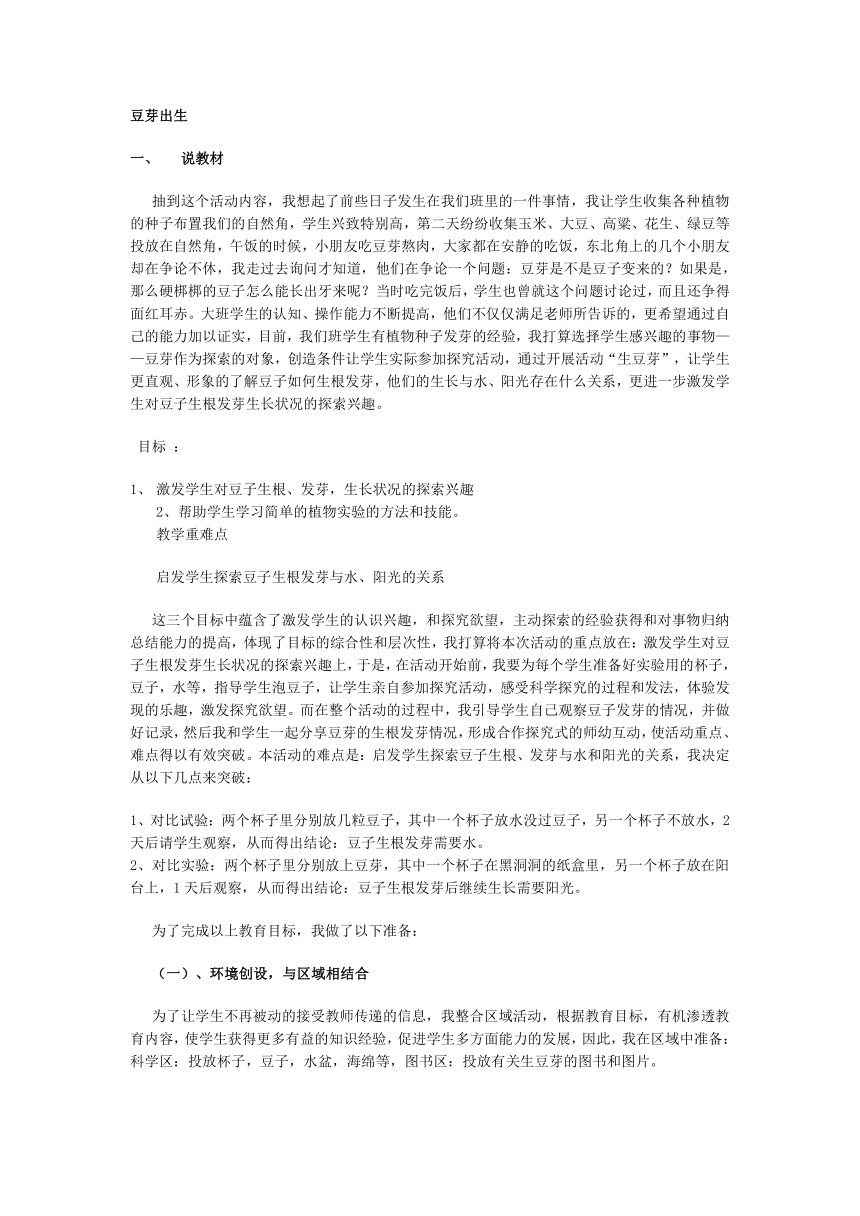 豆芽出生

一、　说教材

抽到这个活动内容，我想起了前些日子发生在我们班里的一件事情，我让学生收集各种植物的种子布置我们的自然角，学生兴致特别高，第二天纷纷收集玉米、大豆、高粱、花生、绿豆等投放在自然角，午饭的时候，小朋友吃豆芽熬肉，大家都在安静的吃饭，东北角上的几个小朋友却在争论不休，我走过去询问才知道，他们在争论一个问题：豆芽是不是豆子变来的？如果是，那么硬梆梆的豆子怎么能长出牙来呢？当时吃完饭后，学生也曾就这个问题讨论过，而且还争得面红耳赤。大班学生的认知、操作能力不断提高，他们不仅仅满足老师所告诉的，更希望通过自己的能力加以证实，目前，我们班学生有植物种子发芽的经验，我打算选择学生感兴趣的事物——豆芽作为探索的对象，创造条件让学生实际参加探究活动，通过开展活动“生豆芽”，让学生更直观、形象的了解豆子如何生根发芽，他们的生长与水、阳光存在什么关系，更进一步激发学生对豆子生根发芽生长状况的探索兴趣。

目标 ：

1、 激发学生对豆子生根、发芽，生长状况的探索兴趣
2、帮助学生学习简单的植物实验的方法和技能。
教学重难点

启发学生探索豆子生根发芽与水、阳光的关系

这三个目标中蕴含了激发学生的认识兴趣，和探究欲望，主动探索的经验获得和对事物归纳总结能力的提高，体现了目标的综合性和层次性，我打算将本次活动的重点放在：激发学生对豆子生根发芽生长状况的探索兴趣上，于是，在活动开始前，我要为每个学生准备好实验用的杯子，豆子，水等，指导学生泡豆子，让学生亲自参加探究活动，感受科学探究的过程和发法，体验发现的乐趣，激发探究欲望。而在整个活动的过程中，我引导学生自己观察豆子发芽的情况，并做好记录，然后我和学生一起分享豆芽的生根发芽情况，形成合作探究式的师幼互动，使活动重点、难点得以有效突破。本活动的难点是：启发学生探索豆子生根、发芽与水和阳光的关系，我决定从以下几点来突破：

1、对比试验：两个杯子里分别放几粒豆子，其中一个杯子放水没过豆子，另一个杯子不放水，2天后请学生观察，从而得出结论：豆子生根发芽需要水。
2、对比实验：两个杯子里分别放上豆芽，其中一个杯子在黑洞洞的纸盒里，另一个杯子放在阳台上，1天后观察，从而得出结论：豆子生根发芽后继续生长需要阳光。

为了完成以上教育目标，我做了以下准备：

（一）、环境创设，与区域相结合

为了让学生不再被动的接受教师传递的信息，我整合区域活动，根据教育目标，有机渗透教育内容，使学生获得更多有益的知识经验，促进学生多方面能力的发展，因此，我在区域中准备：科学区：投放杯子，豆子，水盆，海绵等，图书区：投放有关生豆芽的图书和图片。